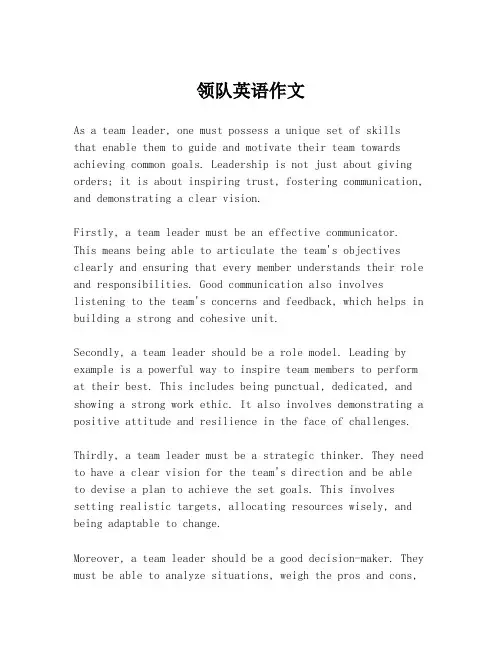 领队英语作文

As a team leader, one must possess a unique set of skills that enable them to guide and motivate their team towards achieving common goals. Leadership is not just about giving orders; it is about inspiring trust, fostering communication, and demonstrating a clear vision.

Firstly, a team leader must be an effective communicator. This means being able to articulate the team's objectives clearly and ensuring that every member understands their role and responsibilities. Good communication also involves listening to the team's concerns and feedback, which helps in building a strong and cohesive unit.

Secondly, a team leader should be a role model. Leading by example is a powerful way to inspire team members to perform at their best. This includes being punctual, dedicated, and showing a strong work ethic. It also involves demonstrating a positive attitude and resilience in the face of challenges.

Thirdly, a team leader must be a strategic thinker. They need to have a clear vision for the team's direction and be able to devise a plan to achieve the set goals. This involves setting realistic targets, allocating resources wisely, and being adaptable to change.

Moreover, a team leader should be a good decision-maker. They must be able to analyze situations, weigh the pros and cons,